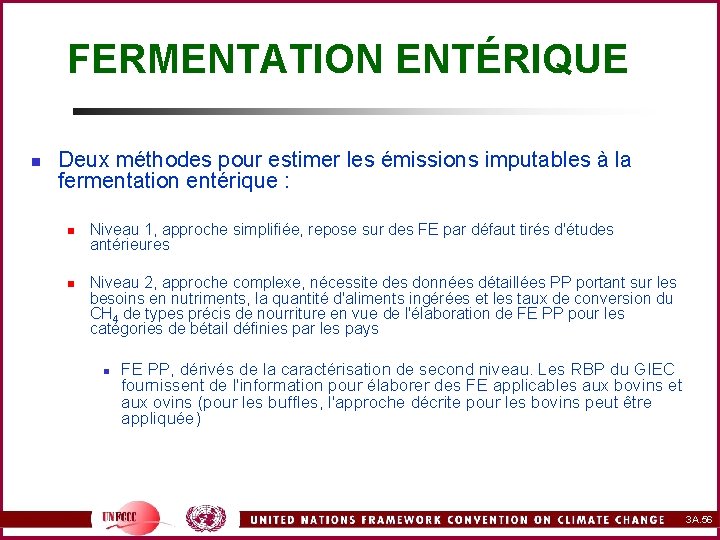 FERMENTATION ENTÉRIQUE

Deux méthodes pour estimer les émissions imputables à la fermentation entérique :

Niveau 1, approche simplifiée, repose sur des FE par défaut tirés d'études antérieures

Niveau 2, approche complexe, nécessite des données détaillées PP portant sur les besoins en nutriments, la quantité d'aliments ingérées et les taux de conversion du $CH_4$ de types précis de nourriture en vue de l'élaboration de FE PP pour les catégories de bétail définies par les pays

FE PP, dérivés de la caractérisation de second niveau. Les RBP du GIEC fournissent de l'information pour élaborer des FE applicables aux bovins et aux ovins (pour les buffles, l'approche décrite pour les bovins peut être appliquée)

UNFCCC

UNITED NATIONS FRAMEWORK CONVENTION ON CLIMATE CHANGE

3A.56